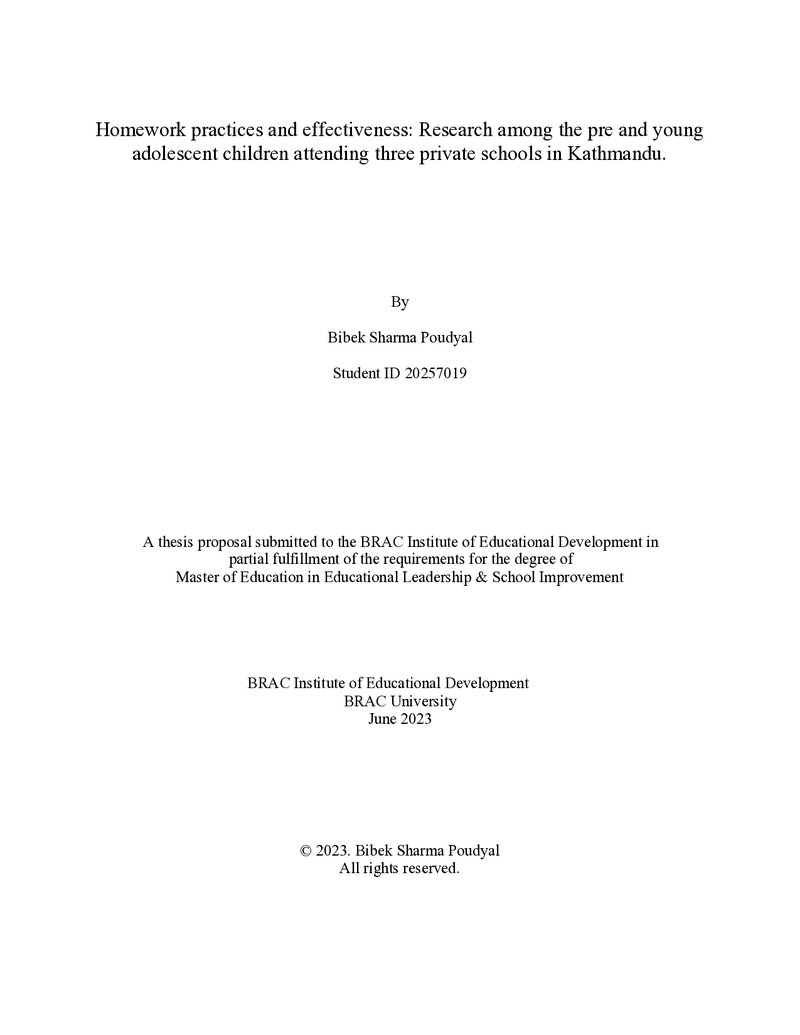 Homework practices and effectiveness: Research among the pre and young adolescent children attending three private schools in Kathmandu.

By

Bibek Sharma Poudyal

Student ID 20257019

A thesis proposal submitted to the BRAC Institute of Educational Development in partial fulfillment of the requirements for the degree of
Master of Education in Educational Leadership & School Improvement

BRAC Institute of Educational Development
BRAC University
June 2023

© 2023. Bibek Sharma Poudyal
All rights reserved.